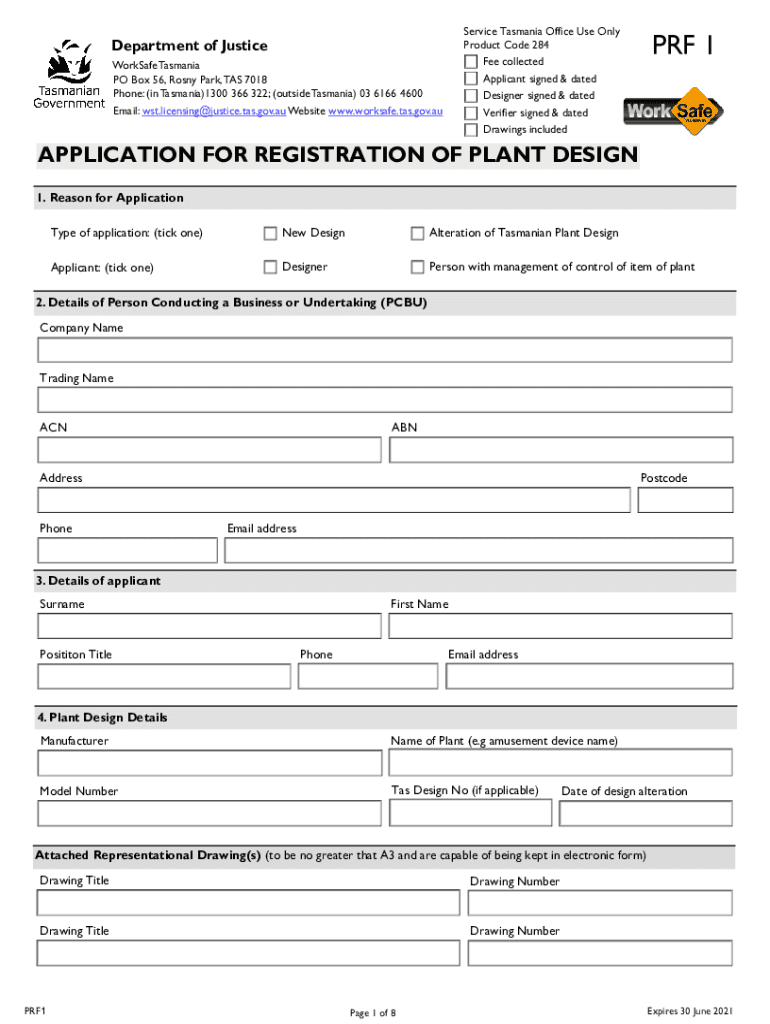 Tasmanian Government

Department of Justice

WorkSafe Tasmania
PO Box 56, Rosny Park, TAS 7018
Phone: (in Tasmania) 1300 366 322; (outside Tasmania) 03 6166 4600
Email: wst.licensing@justice.tas.gov.au Website www.worksafe.tas.gov.au

Service Tasmania Office Use Only
Product Code 284
Fee collected
Applicant signed & dated
Designer signed & dated
Verifier signed & dated
Drawings included

PRF 1

WorkSafe

APPLICATION FOR REGISTRATION OF PLANT DESIGN

1. Reason for Application

Type of application: (tick one) New Design Alteration of Tasmanian Plant Design

Applicant: (tick one) Designer Person with management of control of item of plant

2. Details of Person Conducting a Business or Undertaking (PCBU)

Company Name

Trading Name

ACN ABN

Address Postcode

Phone Email address

3. Details of applicant

Surname First Name

Posititon Title Phone Email address

4. Plant Design Details

Manufacturer Name of Plant (e.g amusement device name)

Model Number Tas Design No (if applicable) Date of design alteration

Attached Representational Drawing(s) (to be no greater that A3 and are capable of being kept in electronic form)

Drawing Title Drawing Number

Drawing Title Drawing Number

PRF1 Page 1 of 8 Expires 30 June 2021